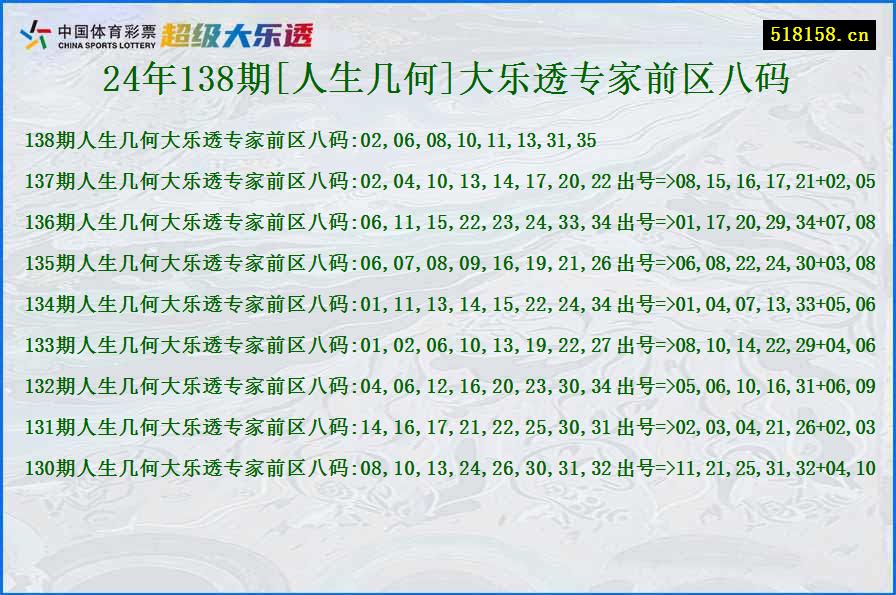 中国体育彩票
CHINA SPORTS LOTTERY
超级大乐透

518158.cn

24年138期[人生几何]大乐透专家前区八码

138期人生几何大乐透专家前区八码:02,06,08,10,11,13,31,35

137期人生几何大乐透专家前区八码:02,04,10,13,14,17,20,22 出号=>08,15,16,17,21+02,05

136期人生几何大乐透专家前区八码:06,11,15,22,23,24,33,34 出号=>01,17,20,29,34+07,08

135期人生几何大乐透专家前区八码:06,07,08,09,16,19,21,26 出号=>06,08,22,24,30+03,08

134期人生几何大乐透专家前区八码:01,11,13,14,15,22,24,34 出号=>01,04,07,13,33+05,06

133期人生几何大乐透专家前区八码:01,02,06,10,13,19,22,27 出号=>08,10,14,22,29+04,06

132期人生几何大乐透专家前区八码:04,06,12,16,20,23,30,34 出号=>05,06,10,16,31+06,09

131期人生几何大乐透专家前区八码:14,16,17,21,22,25,30,31 出号=>02,03,04,21,26+02,03

130期人生几何大乐透专家前区八码:08,10,13,24,26,30,31,32 出号=>11,21,25,31,32+04,10